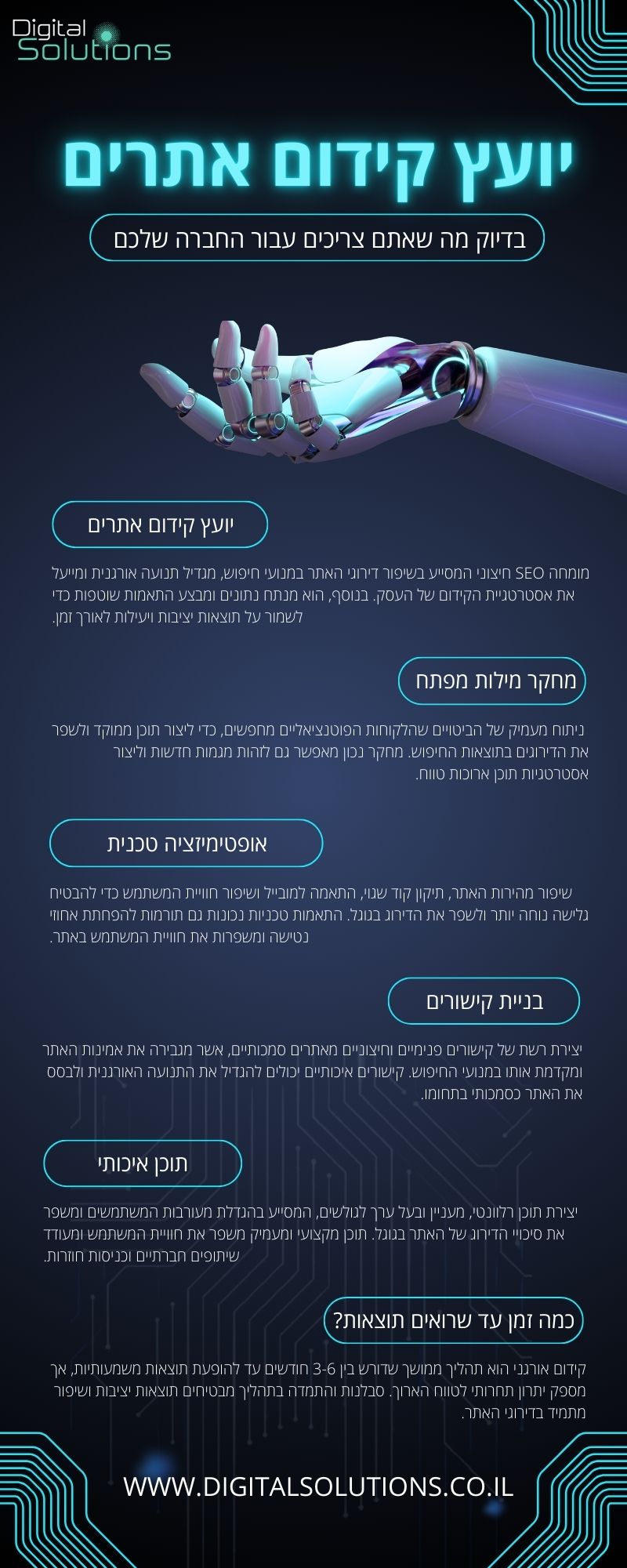 Digital Solutions

יועץ קידום אתרים

בדיוק מה שאתם צריכים עבור החברה שלכם

יועץ קידום אתרים

מומחה SEO חיצוני המסייע בשיפור דירוגי האתר במנועי חיפוש, מגדיל תנועה אורגנית ומייעל את אסטרטגיית הקידום של העסק. בנוסף, הוא מנתח נתונים ומבצע התאמות שוטפות כדי לשמור על תוצאות יציבות ויעילות לאורך זמן.

מחקר מילות מפתח

ניתוח מעמיק של הביטויים שהלקוחות הפוטנציאליים מחפשים, כדי ליצור תוכן ממוקד ולשפר את הדירוגים בתוצאות החיפוש. מחקר נכון מאפשר גם לזהות מגמות חדשות וליצור אסטרטגיות תוכן ארוכות טווח.

אופטימיזציה טכנית

שיפור מהירות האתר, תיקון קוד שגוי, התאמה למובייל ושיפור חוויית המשתמש כדי להבטיח גלישה נוחה יותר ולשפר את הדירוג בגוגל. התאמות טכניות נכונות גם תורמות להפחתת אחוזי נטישה ומשפרות את חוויית המשתמש באתר.

בניית קישורים

יצירת רשת של קישורים פנימיים וחיצוניים מאתרים סמכותיים, אשר מגבירה את אמינות האתר ומקדמת אותו במנועי החיפוש. קישורים איכותיים יכולים להגדיל את התנועה האורגנית ולבסס את האתר כסמכותי בתחומו.

תוכן איכותי

יצירת תוכן רלוונטי, מעניין ובעל ערך לגולשים, המסייע בהגדלת מעורבות המשתמשים ומשפר את סיכויי הדירוג של האתר בגוגל. תוכן מקצועי ומעמיק משפר את חוויית המשתמש ומעודד שיתופים חברתיים וכניסות חוזרות.

כמה זמן עד שרואים תוצאות?

קידום אורגני הוא תהליך ממושך שדורש בין 3-6 חודשים עד להופעת תוצאות משמעותיות, אך מספק יתרון תחרותי לטווח הארוך. סבלנות והתמדה בתהליך מבטיחים תוצאות יציבות ושיפור מתמיד בדירוגי האתר.

WWW.DIGITALSOLUTIONS.CO.IL